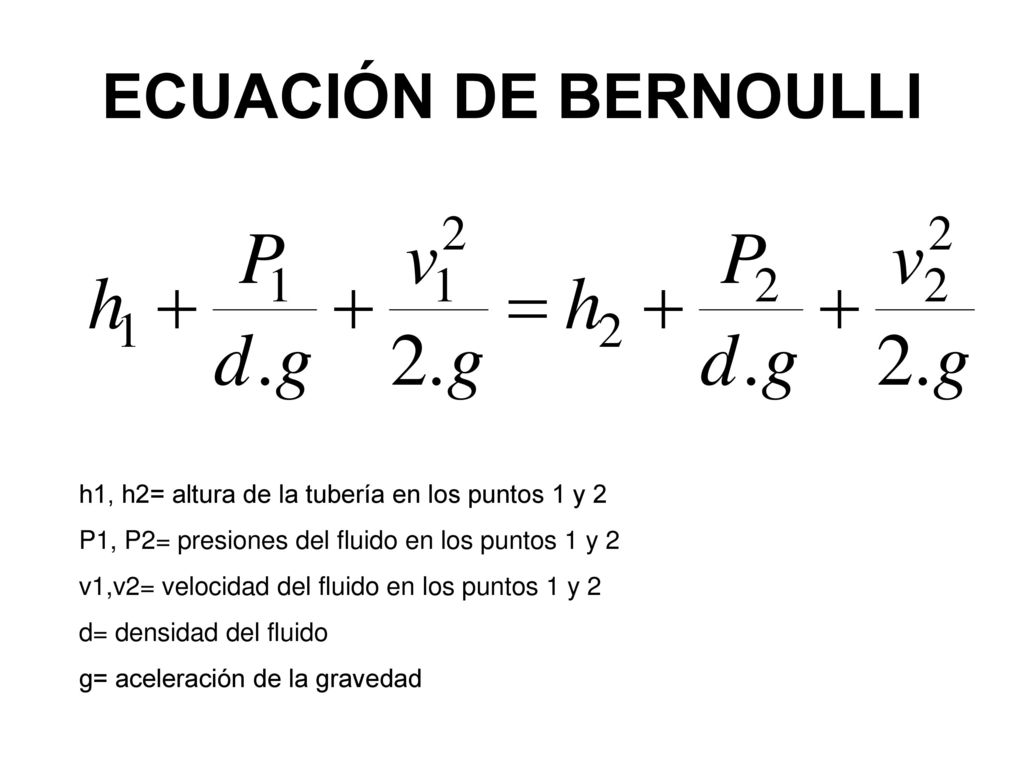 ECUACIÓN DE BERNOULLI

$h_1 + \frac{P_1}{d.g} + \frac{v_1^2}{2.g} = h_2 + \frac{P_2}{d.g} + \frac{v_2^2}{2.g}$

h1, h2= altura de la tubería en los puntos 1 y 2

P1, P2= presiones del fluido en los puntos 1 y 2

v1,v2= velocidad del fluido en los puntos 1 y 2

d= densidad del fluido

g= aceleración de la gravedad